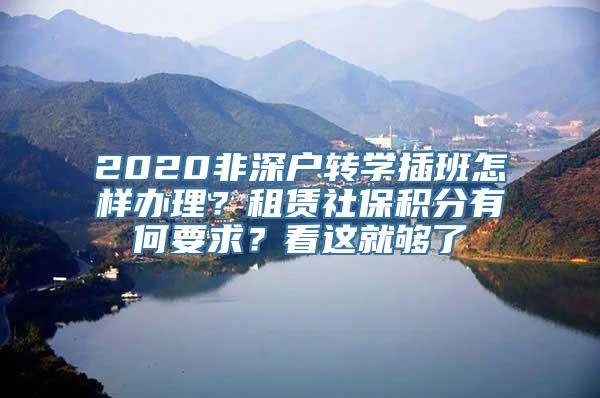 2020非深户转学插班怎样办理？租赁社保积分有何要求？看这就够了